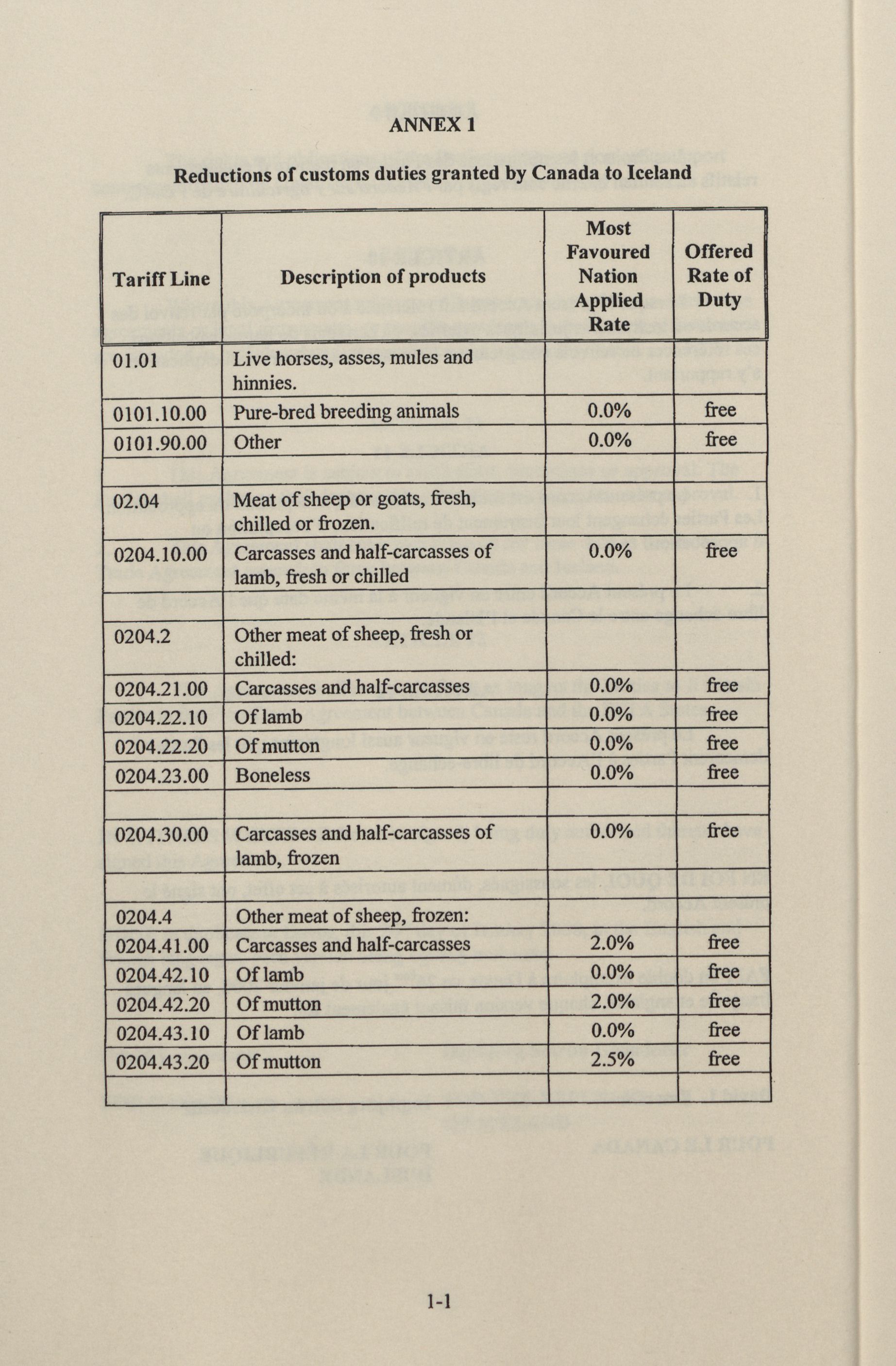 ANNEX 1

Reductions of customs duties granted by Canada to Iceland

| Tariff Line | Description of products | Most Favoured Nation Applied Rate | Offered Rate of Duty |
|---|---|---|---|
| 01.01 | Live horses, asses, mules and hinnies. | | |
| 0101.10.00 | Pure-bred breeding animals | 0.0% | free |
| 0101.90.00 | Other | 0.0% | free |
| | | | |
| 02.04 | Meat of sheep or goats, fresh, chilled or frozen. | | |
| 0204.10.00 | Carcasses and half-carcasses of lamb, fresh or chilled | 0.0% | free |
| | | | |
| 0204.2 | Other meat of sheep, fresh or chilled: | | |
| 0204.21.00 | Carcasses and half-carcasses | 0.0% | free |
| 0204.22.10 | Of lamb | 0.0% | free |
| 0204.22.20 | Of mutton | 0.0% | free |
| 0204.23.00 | Boneless | 0.0% | free |
| | | | |
| 0204.30.00 | Carcasses and half-carcasses of lamb, frozen | 0.0% | free |
| | | | |
| 0204.4 | Other meat of sheep, frozen: | | |
| 0204.41.00 | Carcasses and half-carcasses | 2.0% | free |
| 0204.42.10 | Of lamb | 0.0% | free |
| 0204.42.20 | Of mutton | 2.0% | free |
| 0204.43.10 | Of lamb | 0.0% | free |
| 0204.43.20 | Of mutton | 2.5% | free |
| | | | |

1-1